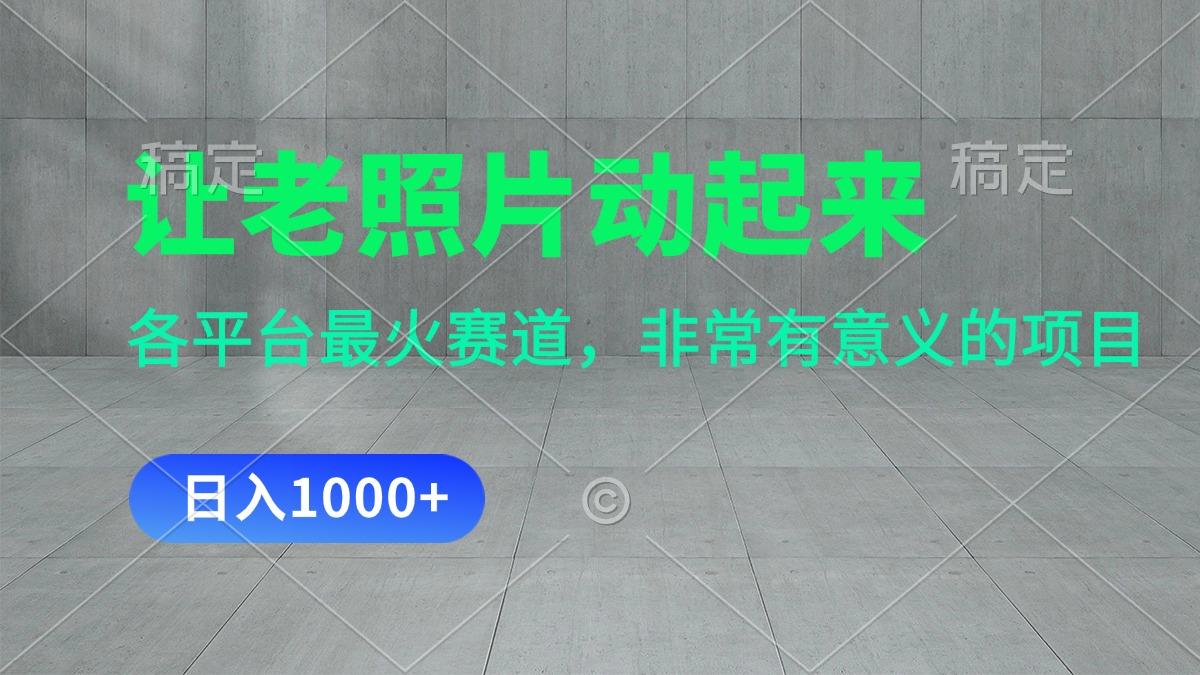 稿定 稿定

让老照片动起来

各平台最火赛道，非常有意义的项目

日入1000+

©